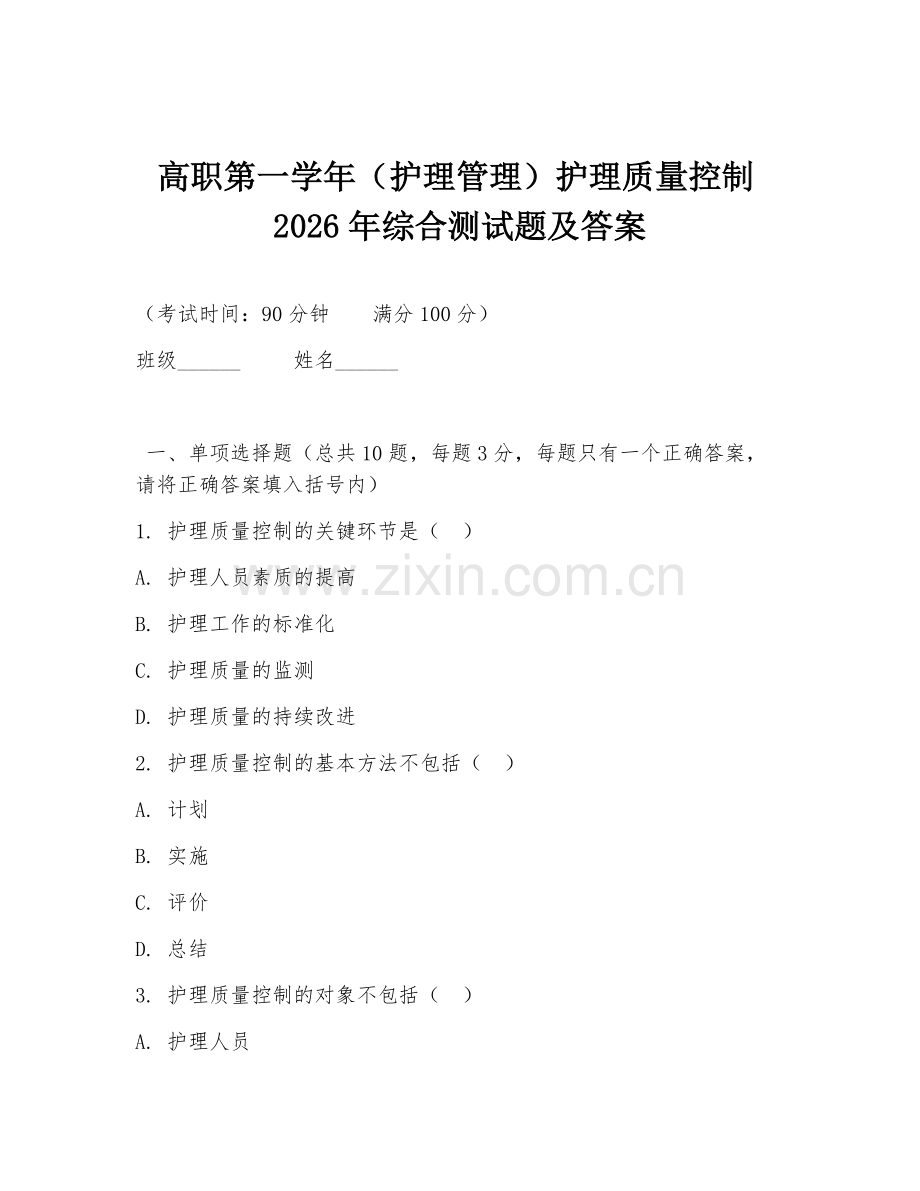 高职第一学年（护理管理）护理质量控制 2026 年综合测试题及答案

（考试时间：90 分钟　　满分 100 分）

班级______　　姓名______

一、单项选择题（总共 10 题，每题 3 分，每题只有一个正确答案，请将正确答案填入括号内）

1. 护理质量控制的关键环节是（　）

A. 护理人员素质的提高

B. 护理工作的标准化

C. 护理质量的监测

D. 护理质量的持续改进

2. 护理质量控制的基本方法不包括（　）

A. 计划

B. 实施

C. 评价

D. 总结

3. 护理质量控制的对象不包括（　）

A. 护理人员

www.zixin.com.cn